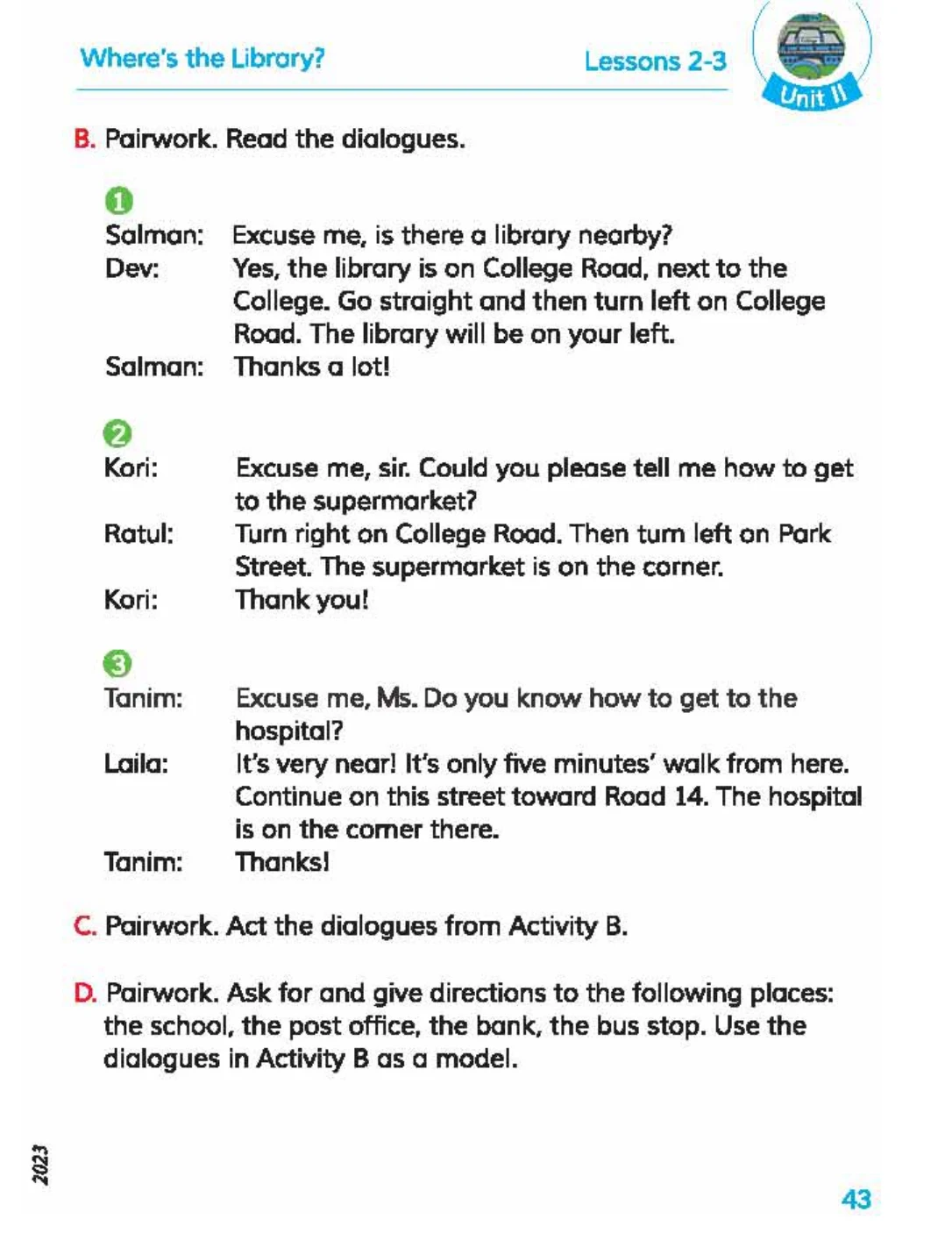 Where's the Library?

Lessons 2-3

Unit 11

B. Pairwork. Read the dialogues.

1
Salman: Excuse me, is there a library nearby?
Dev: Yes, the library is on College Road, next to the College. Go straight and then turn left on College Road. The library will be on your left.
Salman: Thanks a lot!

2
Kori: Excuse me, sir. Could you please tell me how to get to the supermarket?
Ratul: Turn right on College Road. Then turn left on Park Street. The supermarket is on the corner.
Kori: Thank you!

3
Tanim: Excuse me, Ms. Do you know how to get to the hospital?
Laila: It's very near! It's only five minutes' walk from here. Continue on this street toward Road 14. The hospital is on the corner there.
Tanim: Thanks!

C. Pairwork. Act the dialogues from Activity B.

D. Pairwork. Ask for and give directions to the following places: the school, the post office, the bank, the bus stop. Use the dialogues in Activity B as a model.

2023

43